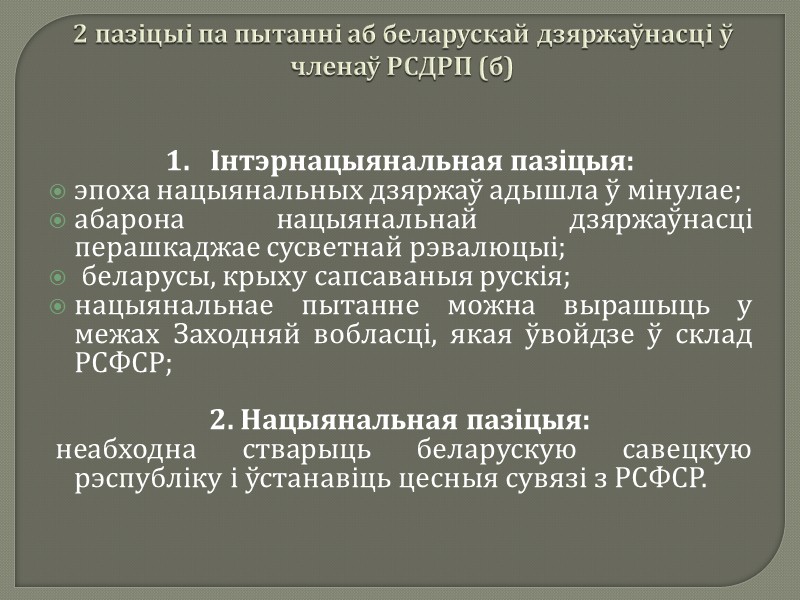 2 пазіцыі па пытанні аб беларускай дзяржаўнасці ў членаў РСДРП (б)

1. Інтэрнацыянальная пазіцыя:

• эпоха нацыянальных дзяржаў адышла ў мінулае;
• абарона нацыянальнай дзяржаўнасці перашкаджае сусветнай рэвалюцыі;
• беларусы, крыху сапсаваныя рускія;
• нацыянальнае пытанне можна вырашыць у межах Заходняй вобласці, якая ўвойдзе ў склад РСФСР;

2. Нацыянальная пазіцыя:

неабходна стварыць беларускую савецкую рэспубліку і ўстанавіць цесныя сувязі з РСФСР.